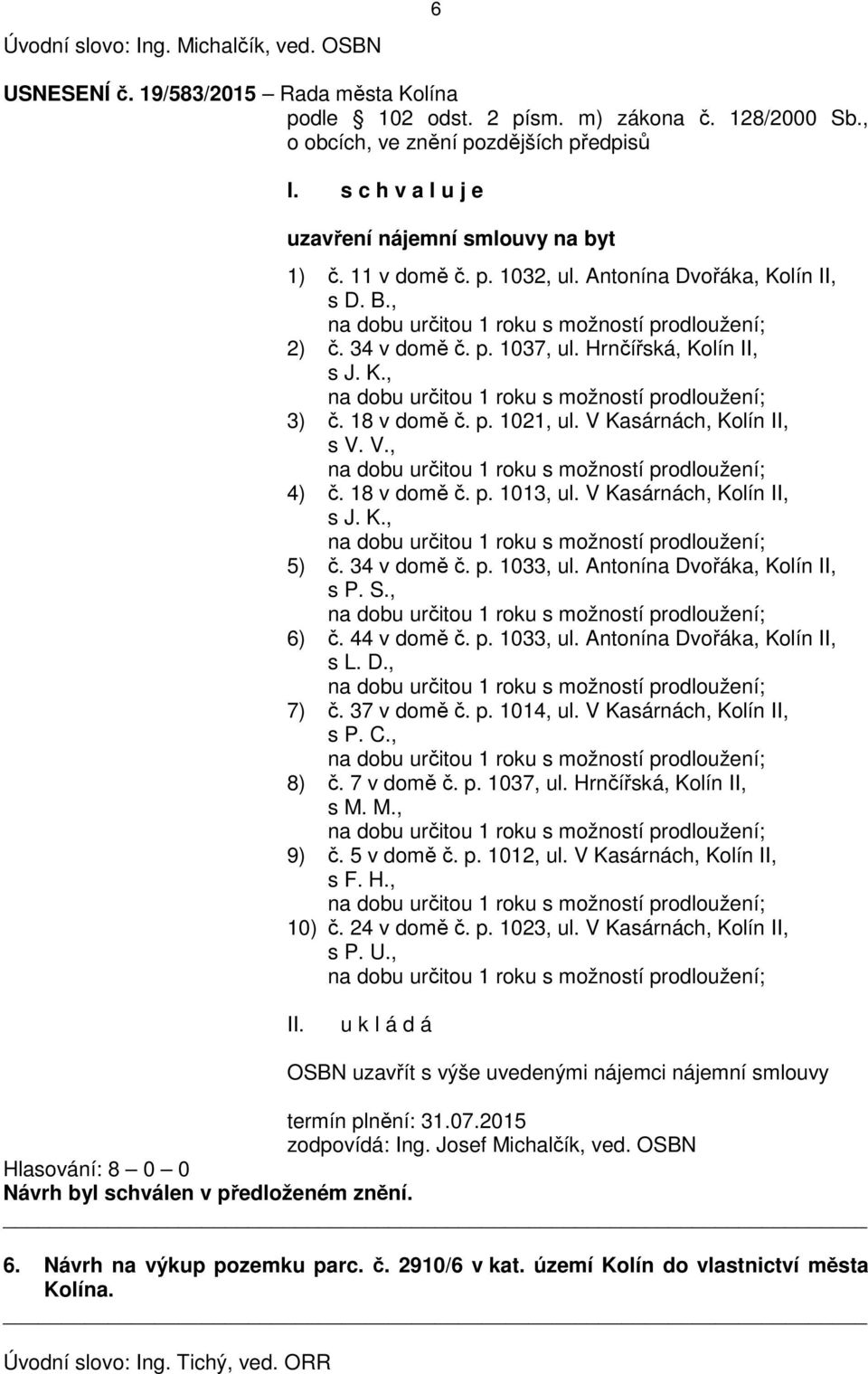 6

Úvodní slovo: Ing. Michalčík, ved. OSBN

USNESENÍ č. 19/583/2015 – Rada města Kolína
podle § 102 odst. 2 písm. m) zákona č. 128/2000 Sb., o obcích, ve znění pozdějších předpisů

I. s c h v a l u j e

uzavření nájemní smlouvy na byt

1) č. 11 v domě č. p. 1032, ul. Antonína Dvořáka, Kolín II, s D. B., na dobu určitou 1 roku s možností prodloužení;
2) č. 34 v domě č. p. 1037, ul. Hrnčířská, Kolín II, s J. K., na dobu určitou 1 roku s možností prodloužení;
3) č. 18 v domě č. p. 1021, ul. V Kasárnách, Kolín II, s V. V., na dobu určitou 1 roku s možností prodloužení;
4) č. 18 v domě č. p. 1013, ul. V Kasárnách, Kolín II, s J. K., na dobu určitou 1 roku s možností prodloužení;
5) č. 34 v domě č. p. 1033, ul. Antonína Dvořáka, Kolín II, s P. S., na dobu určitou 1 roku s možností prodloužení;
6) č. 44 v domě č. p. 1033, ul. Antonína Dvořáka, Kolín II, s L. D., na dobu určitou 1 roku s možností prodloužení;
7) č. 37 v domě č. p. 1014, ul. V Kasárnách, Kolín II, s P. C., na dobu určitou 1 roku s možností prodloužení;
8) č. 7 v domě č. p. 1037, ul. Hrnčířská, Kolín II, s M. M., na dobu určitou 1 roku s možností prodloužení;
9) č. 5 v domě č. p. 1012, ul. V Kasárnách, Kolín II, s F. H., na dobu určitou 1 roku s možností prodloužení;
10) č. 24 v domě č. p. 1023, ul. V Kasárnách, Kolín II, s P. U., na dobu určitou 1 roku s možností prodloužení;

II. u k l á d á

OSBN uzavřít s výše uvedenými nájemci nájemní smlouvy

termín plnění: 31.07.2015
zodpovídá: Ing. Josef Michalčík, ved. OSBN

Hlasování: 8 – 0 – 0
Návrh byl schválen v předloženém znění.

6. Návrh na výkup pozemku parc. č. 2910/6 v kat. území Kolín do vlastnictví města Kolína.

Úvodní slovo: Ing. Tichý, ved. ORR